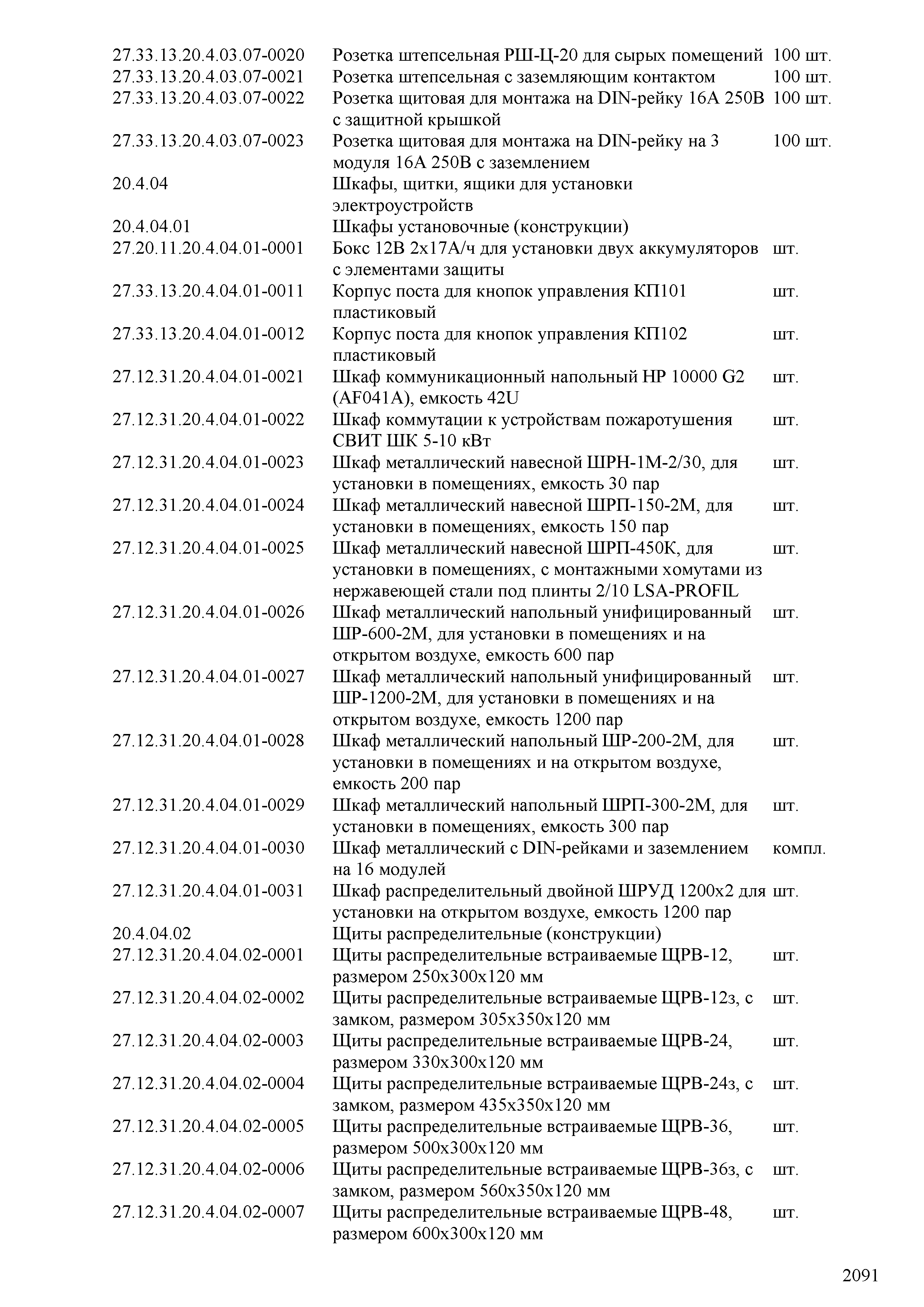 | | | |
|---|---|---|
| 27.33.13.20.4.03.07-0020 | Розетка штепсельная РШ-Ц-20 для сырых помещений | 100 шт. |
| 27.33.13.20.4.03.07-0021 | Розетка штепсельная с заземляющим контактом | 100 шт. |
| 27.33.13.20.4.03.07-0022 | Розетка щитовая для монтажа на DIN-рейку 16А 250В с защитной крышкой | 100 шт. |
| 27.33.13.20.4.03.07-0023 | Розетка щитовая для монтажа на DIN-рейку на 3 модуля 16А 250В с заземлением | 100 шт. |
| 20.4.04 | Шкафы, щитки, ящики для установки электроустройств | |
| 20.4.04.01 | Шкафы установочные (конструкции) | |
| 27.20.11.20.4.04.01-0001 | Бокс 12В 2х17А/ч для установки двух аккумуляторов с элементами защиты | шт. |
| 27.33.13.20.4.04.01-0011 | Корпус поста для кнопок управления КП101 пластиковый | шт. |
| 27.33.13.20.4.04.01-0012 | Корпус поста для кнопок управления КП102 пластиковый | шт. |
| 27.12.31.20.4.04.01-0021 | Шкаф коммуникационный напольный HP 10000 G2 (AF041A), емкость 42U | шт. |
| 27.12.31.20.4.04.01-0022 | Шкаф коммутации к устройствам пожаротушения СВИТ ШК 5-10 кВт | шт. |
| 27.12.31.20.4.04.01-0023 | Шкаф металлический навесной ШРН-1М-2/30, для установки в помещениях, емкость 30 пар | шт. |
| 27.12.31.20.4.04.01-0024 | Шкаф металлический навесной ШРП-150-2М, для установки в помещениях, емкость 150 пар | шт. |
| 27.12.31.20.4.04.01-0025 | Шкаф металлический навесной ШРП-450К, для установки в помещениях, с монтажными хомутами из нержавеющей стали под плинты 2/10 LSA-PROFIL | шт. |
| 27.12.31.20.4.04.01-0026 | Шкаф металлический напольный унифицированный ШР-600-2М, для установки в помещениях и на открытом воздухе, емкость 600 пар | шт. |
| 27.12.31.20.4.04.01-0027 | Шкаф металлический напольный унифицированный ШР-1200-2М, для установки в помещениях и на открытом воздухе, емкость 1200 пар | шт. |
| 27.12.31.20.4.04.01-0028 | Шкаф металлический напольный ШР-200-2М, для установки в помещениях и на открытом воздухе, емкость 200 пар | шт. |
| 27.12.31.20.4.04.01-0029 | Шкаф металлический напольный ШРП-300-2М, для установки в помещениях, емкость 300 пар | шт. |
| 27.12.31.20.4.04.01-0030 | Шкаф металлический с DIN-рейками и заземлением на 16 модулей | компл. |
| 27.12.31.20.4.04.01-0031 | Шкаф распределительный двойной ШРУД 1200х2 для установки на открытом воздухе, емкость 1200 пар | шт. |
| 20.4.04.02 | Щиты распределительные (конструкции) | |
| 27.12.31.20.4.04.02-0001 | Щиты распределительные встраиваемые ЩРВ-12, размером 250х300х120 мм | шт. |
| 27.12.31.20.4.04.02-0002 | Щиты распределительные встраиваемые ЩРВ-12з, с замком, размером 305х350х120 мм | шт. |
| 27.12.31.20.4.04.02-0003 | Щиты распределительные встраиваемые ЩРВ-24, размером 330х300х120 мм | шт. |
| 27.12.31.20.4.04.02-0004 | Щиты распределительные встраиваемые ЩРВ-24з, с замком, размером 435х350х120 мм | шт. |
| 27.12.31.20.4.04.02-0005 | Щиты распределительные встраиваемые ЩРВ-36, размером 500х300х120 мм | шт. |
| 27.12.31.20.4.04.02-0006 | Щиты распределительные встраиваемые ЩРВ-36з, с замком, размером 560х350х120 мм | шт. |
| 27.12.31.20.4.04.02-0007 | Щиты распределительные встраиваемые ЩРВ-48, размером 600х300х120 мм | шт. |

2091